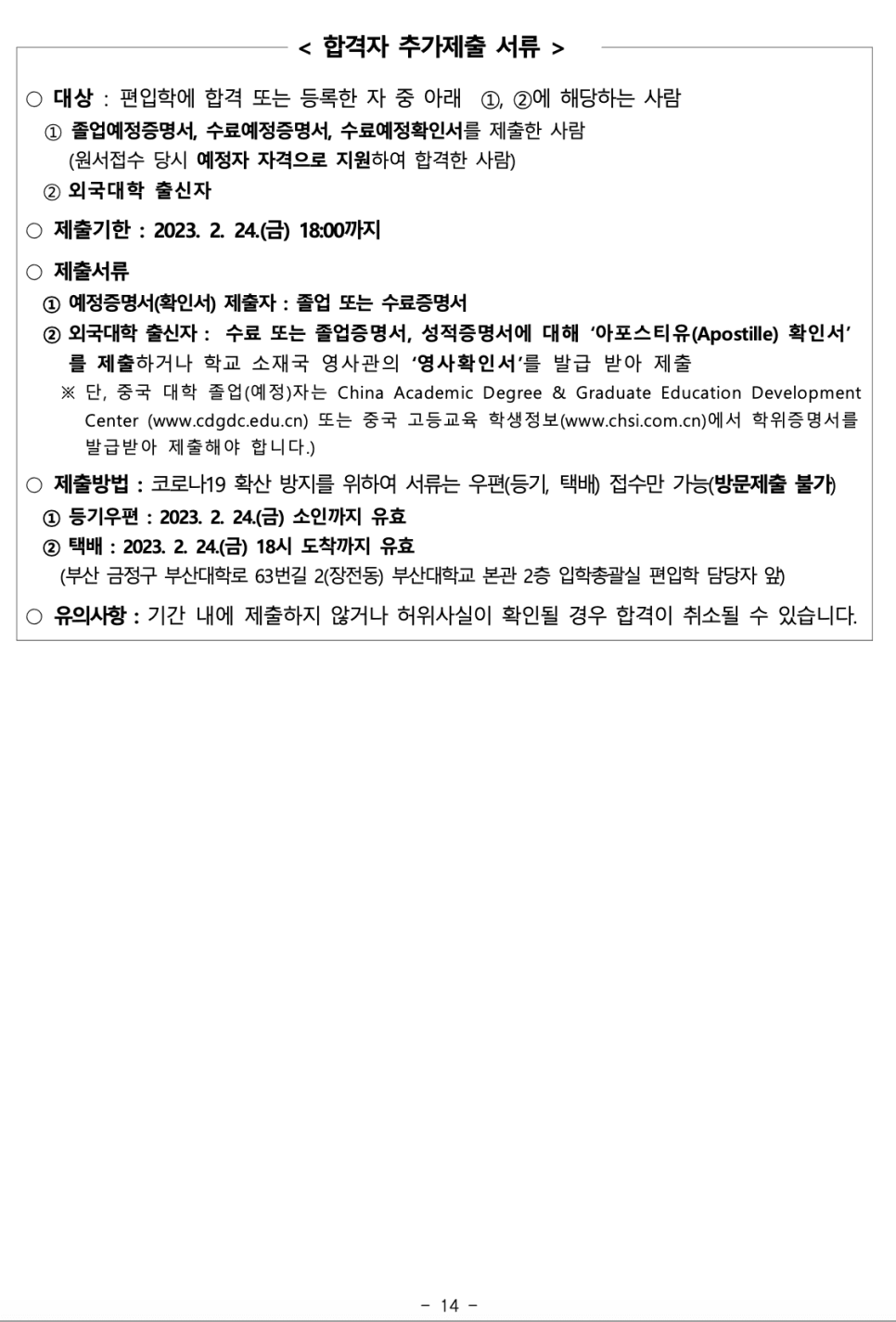 < 합격자 추가제출 서류 >

○ 대상 : 편입학에 합격 또는 등록한 자 중 아래 ①, ②에 해당하는 사람
① 졸업예정증명서, 수료예정증명서, 수료예정확인서를 제출한 사람
(원서접수 당시 예정자 자격으로 지원하여 합격한 사람)
② 외국대학 출신자

○ 제출기한 : 2023. 2. 24.(금) 18:00까지

○ 제출서류
① 예정증명서(확인서) 제출자 : 졸업 또는 수료증명서
② 외국대학 출신자 : 수료 또는 졸업증명서, 성적증명서에 대해 ‘아포스티유(Apostille) 확인서’를 제출하거나 학교 소재국 영사관의 ‘영사확인서’를 발급 받아 제출
※ 단, 중국 대학 졸업(예정)자는 China Academic Degree & Graduate Education Development Center (www.cdgdc.edu.cn) 또는 중국 고등교육 학생정보(www.chsi.com.cn)에서 학위증명서를 발급받아 제출해야 합니다.)

○ 제출방법 : 코로나19 확산 방지를 위하여 서류는 우편(등기, 택배) 접수만 가능(방문제출 불가)
① 등기우편 : 2023. 2. 24.(금) 소인까지 유효
② 택배 : 2023. 2. 24.(금) 18시 도착까지 유효
(부산 금정구 부산대학로 63번길 2(장전동) 부산대학교 본관 2층 입학총괄실 편입학 담당자 앞)

○ 유의사항 : 기간 내에 제출하지 않거나 허위사실이 확인될 경우 합격이 취소될 수 있습니다.

- 14 -